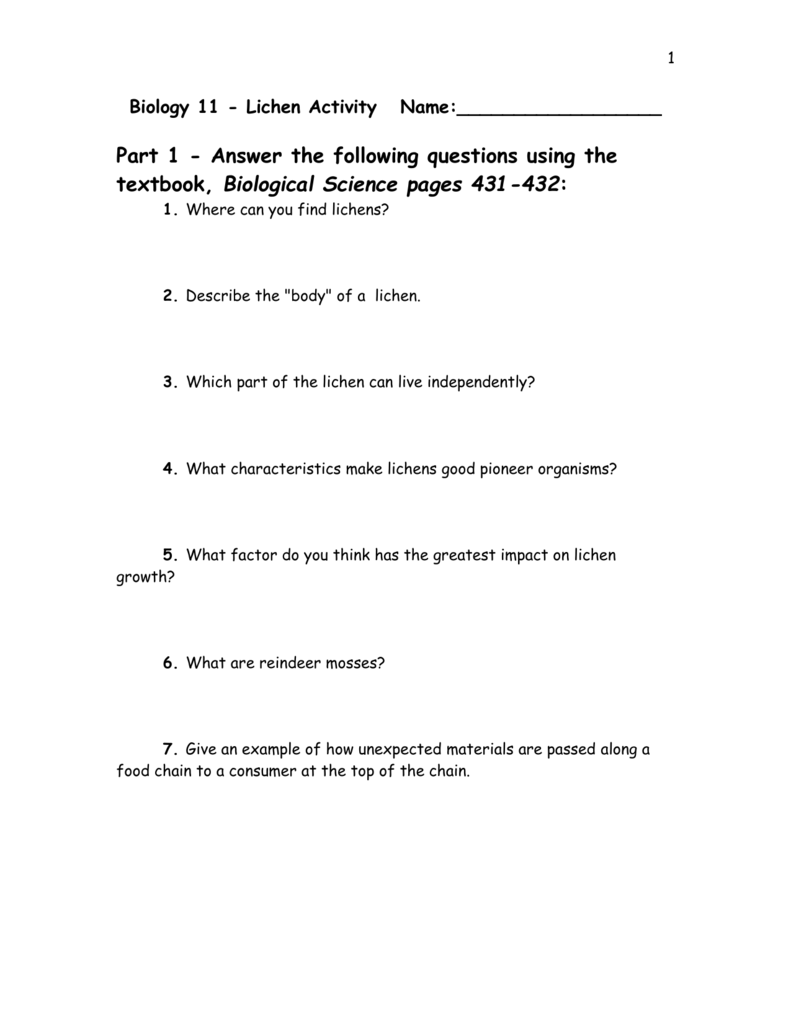 1

Biology 11 - Lichen Activity Name:__________________

Part 1 - Answer the following questions using the textbook, Biological Science pages 431-432:

1. Where can you find lichens?

2. Describe the "body" of a lichen.

3. Which part of the lichen can live independently?

4. What characteristics make lichens good pioneer organisms?

5. What factor do you think has the greatest impact on lichen growth?

6. What are reindeer mosses?

7. Give an example of how unexpected materials are passed along a food chain to a consumer at the top of the chain.